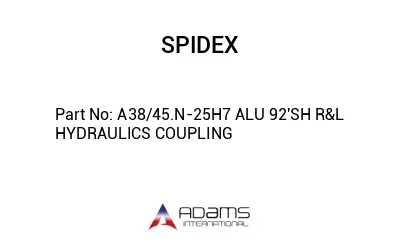 SPIDEX

Part No: A38/45.N-25H7 ALU 92'SH R&L HYDRAULICS COUPLING

ADAMS
INTERNATIONAL